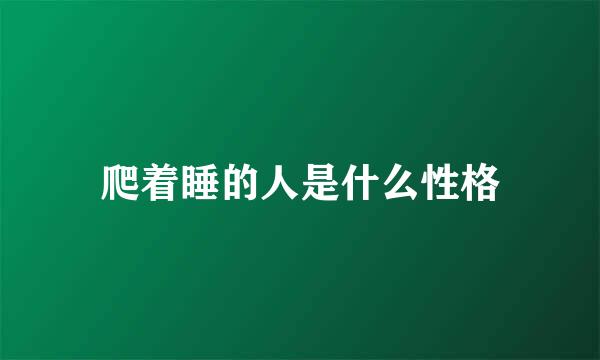 爬着睡的人是什么性格